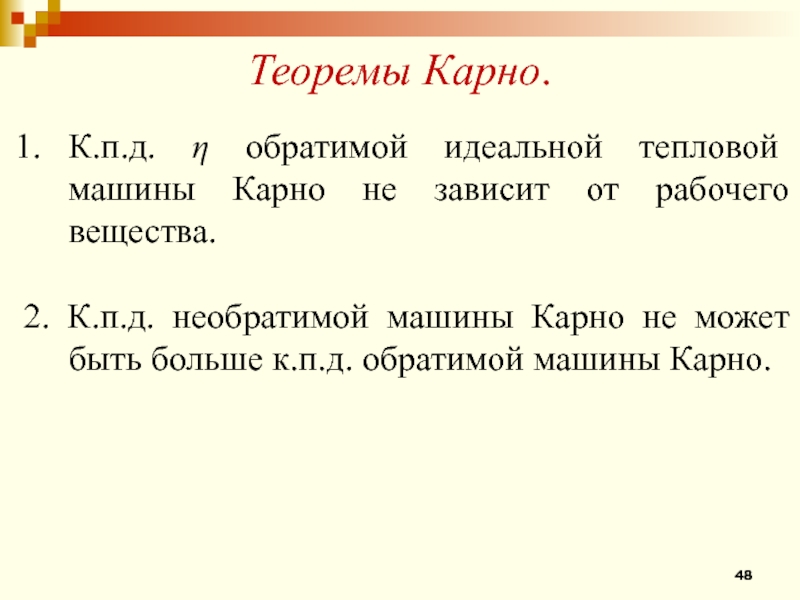 Теоремы Карно.

1. К.п.д. $\eta$ обратимой идеальной тепловой машины Карно не зависит от рабочего вещества.

2. К.п.д. необратимой машины Карно не может быть больше к.п.д. обратимой машины Карно.

48